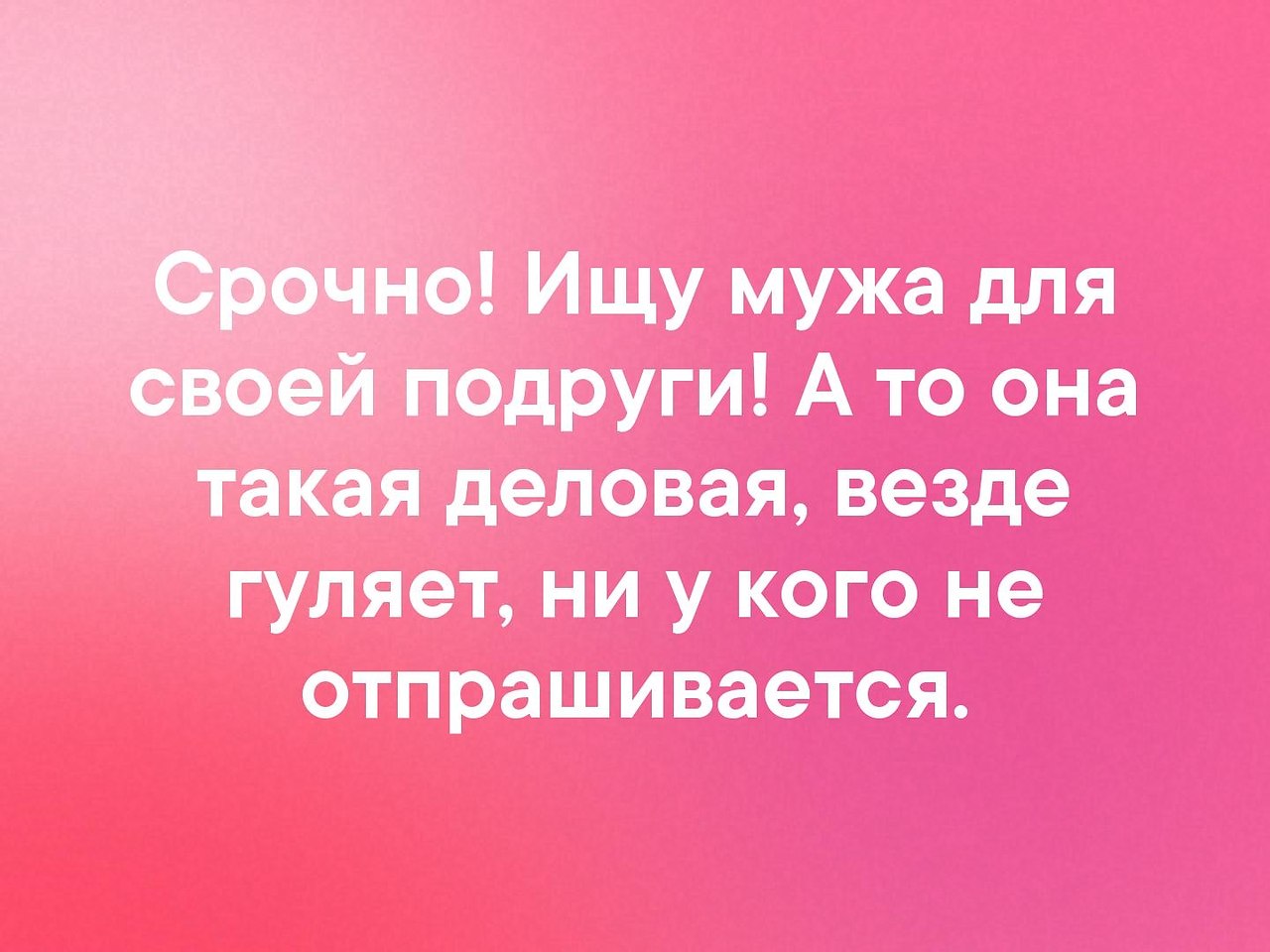 Срочно! Ищу мужа для своей подруги! А то она такая деловая, везде гуляет, ни у кого не отпрашивается.